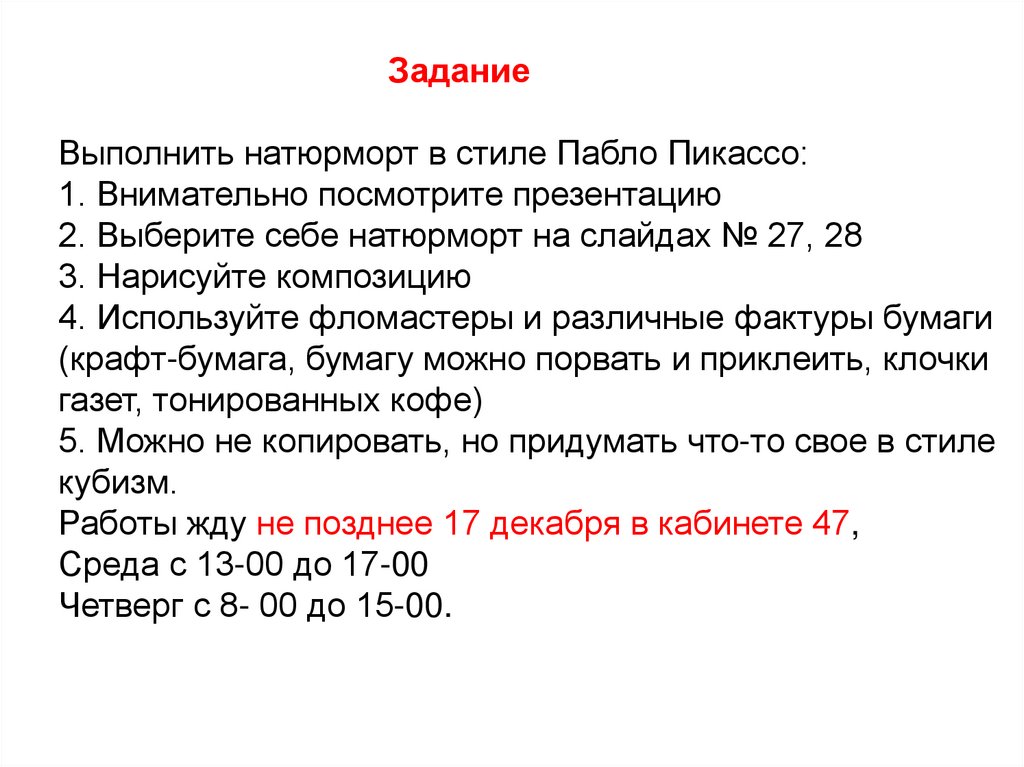 Задание

Выполнить натюрморт в стиле Пабло Пикассо:
1. Внимательно посмотрите презентацию
2. Выберите себе натюрморт на слайдах № 27, 28
3. Нарисуйте композицию
4. Используйте фломастеры и различные фактуры бумаги (крафт-бумага, бумагу можно порвать и приклеить, клочки газет, тонированных кофе)
5. Можно не копировать, но придумать что-то свое в стиле кубизм.
Работы жду не позднее 17 декабря в кабинете 47,
Среда с 13-00 до 17-00
Четверг с 8- 00 до 15-00.